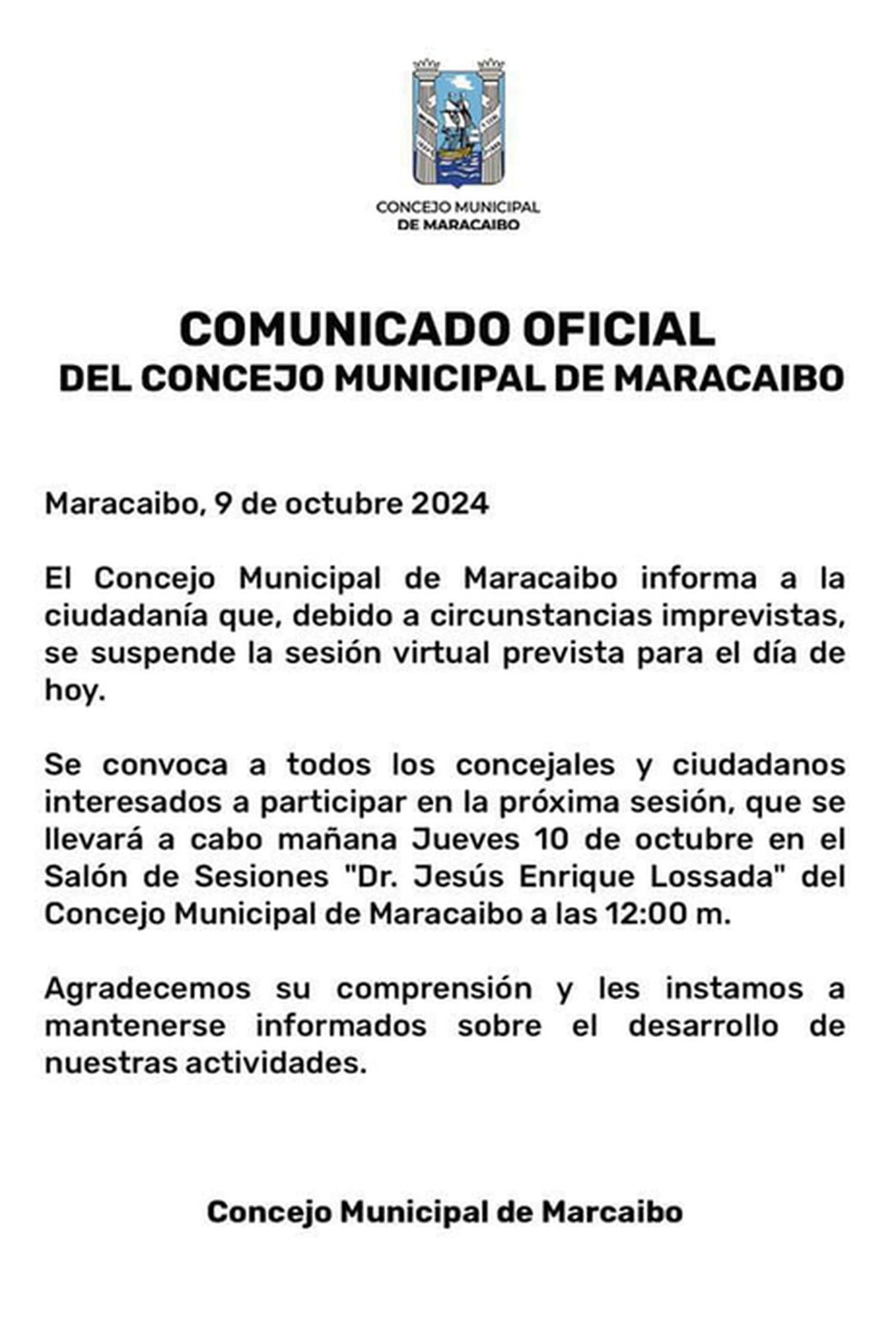 CONCEJO MUNICIPAL
DE MARACAIBO

COMUNICADO OFICIAL
DEL CONCEJO MUNICIPAL DE MARACAIBO

Maracaibo, 9 de octubre 2024

El Concejo Municipal de Maracaibo informa a la ciudadanía que, debido a circunstancias imprevistas, se suspende la sesión virtual prevista para el día de hoy.

Se convoca a todos los concejales y ciudadanos interesados a participar en la próxima sesión, que se llevará a cabo mañana Jueves 10 de octubre en el Salón de Sesiones "Dr. Jesús Enrique Lossada" del Concejo Municipal de Maracaibo a las 12:00 m.

Agradecemos su comprensión y les instamos a mantenerse informados sobre el desarrollo de nuestras actividades.

Concejo Municipal de Marcaibo